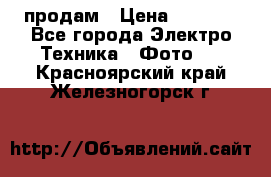 продам Цена
Все города Электро Техника Фото
Красноярский край
Железногорск г

http://Объявлений.сайт